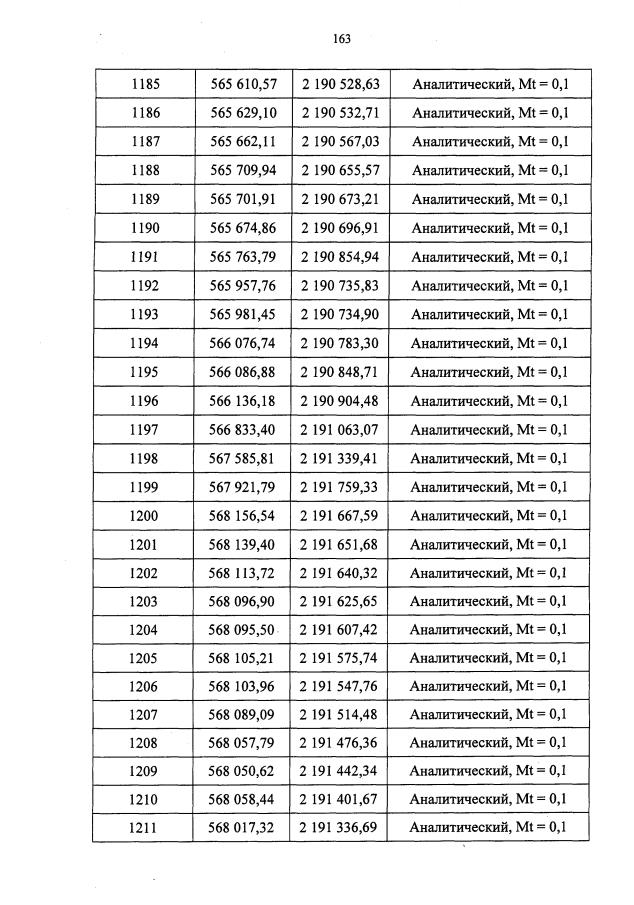 163

| 1185 | 565 610,57 | 2 190 528,63 | Аналитический, Mt = 0,1 |
|---|---|---|---|
| 1186 | 565 629,10 | 2 190 532,71 | Аналитический, Mt = 0,1 |
| 1187 | 565 662,11 | 2 190 567,03 | Аналитический, Mt = 0,1 |
| 1188 | 565 709,94 | 2 190 655,57 | Аналитический, Mt = 0,1 |
| 1189 | 565 701,91 | 2 190 673,21 | Аналитический, Mt = 0,1 |
| 1190 | 565 674,86 | 2 190 696,91 | Аналитический, Mt = 0,1 |
| 1191 | 565 763,79 | 2 190 854,94 | Аналитический, Mt = 0,1 |
| 1192 | 565 957,76 | 2 190 735,83 | Аналитический, Mt = 0,1 |
| 1193 | 565 981,45 | 2 190 734,90 | Аналитический, Mt = 0,1 |
| 1194 | 566 076,74 | 2 190 783,30 | Аналитический, Mt = 0,1 |
| 1195 | 566 086,88 | 2 190 848,71 | Аналитический, Mt = 0,1 |
| 1196 | 566 136,18 | 2 190 904,48 | Аналитический, Mt = 0,1 |
| 1197 | 566 833,40 | 2 191 063,07 | Аналитический, Mt = 0,1 |
| 1198 | 567 585,81 | 2 191 339,41 | Аналитический, Mt = 0,1 |
| 1199 | 567 921,79 | 2 191 759,33 | Аналитический, Mt = 0,1 |
| 1200 | 568 156,54 | 2 191 667,59 | Аналитический, Mt = 0,1 |
| 1201 | 568 139,40 | 2 191 651,68 | Аналитический, Mt = 0,1 |
| 1202 | 568 113,72 | 2 191 640,32 | Аналитический, Mt = 0,1 |
| 1203 | 568 096,90 | 2 191 625,65 | Аналитический, Mt = 0,1 |
| 1204 | 568 095,50 | 2 191 607,42 | Аналитический, Mt = 0,1 |
| 1205 | 568 105,21 | 2 191 575,74 | Аналитический, Mt = 0,1 |
| 1206 | 568 103,96 | 2 191 547,76 | Аналитический, Mt = 0,1 |
| 1207 | 568 089,09 | 2 191 514,48 | Аналитический, Mt = 0,1 |
| 1208 | 568 057,79 | 2 191 476,36 | Аналитический, Mt = 0,1 |
| 1209 | 568 050,62 | 2 191 442,34 | Аналитический, Mt = 0,1 |
| 1210 | 568 058,44 | 2 191 401,67 | Аналитический, Mt = 0,1 |
| 1211 | 568 017,32 | 2 191 336,69 | Аналитический, Mt = 0,1 |